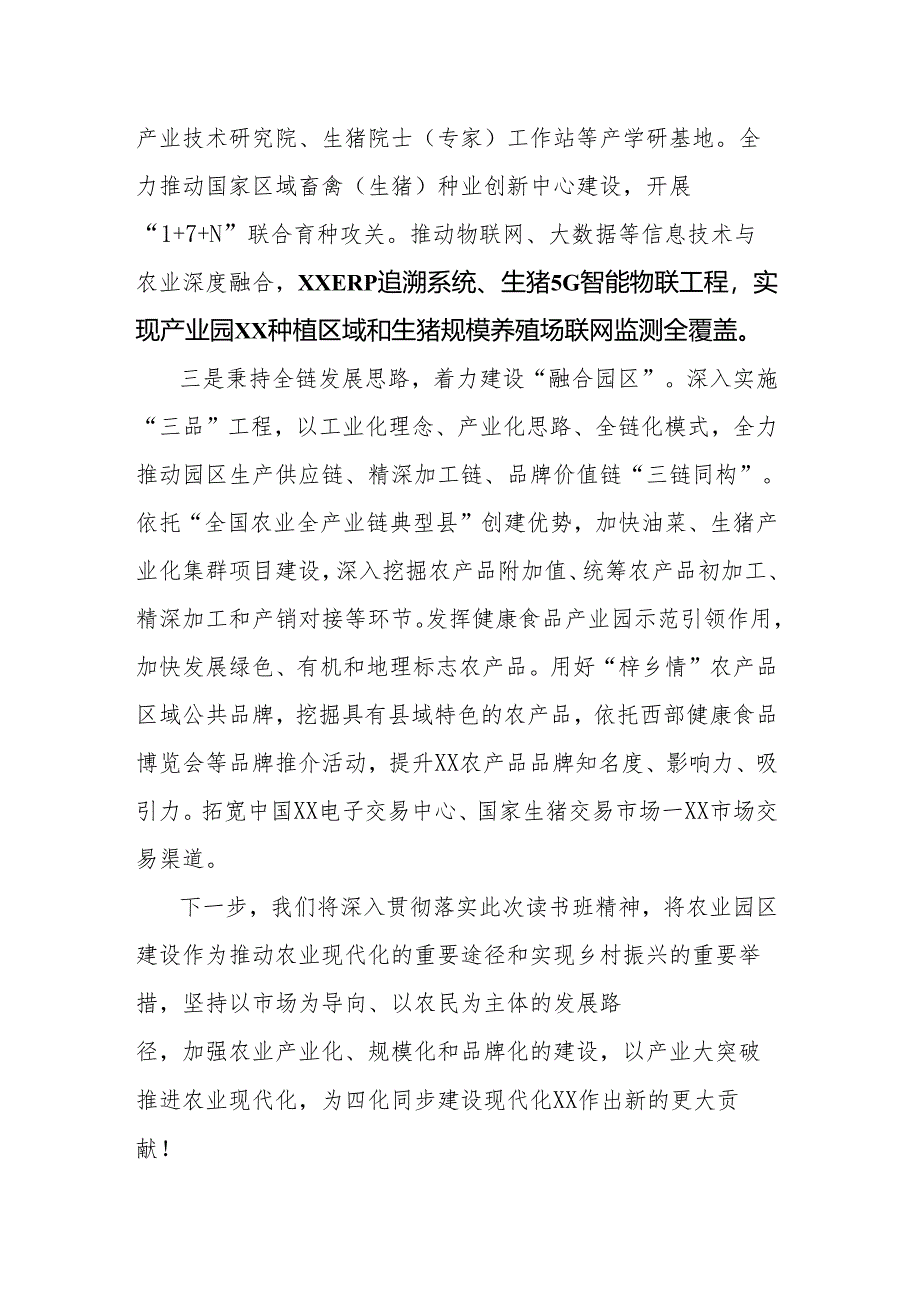 产业技术研究院、生猪院士（专家）工作站等产学研基地。全力推动国家区域畜禽（生猪）种业创新中心建设，开展“1+7+N”联合育种攻关。推动物联网、大数据等信息技术与农业深度融合，XXERP追溯系统、生猪5G智能物联工程，实现产业园XX种植区域和生猪规模养殖场联网监测全覆盖。

三是秉持全链发展思路，着力建设“融合园区”。深入实施“三品”工程，以工业化理念、产业化思路、全链化模式，全力推动园区生产供应链、精深加工链、品牌价值链“三链同构”。依托“全国农业全产业链典型县”创建优势，加快油菜、生猪产业化集群项目建设，深入挖掘农产品附加值、统筹农产品初加工、精深加工和产销对接等环节。发挥健康食品产业园示范引领作用，加快发展绿色、有机和地理标志农产品。用好“梓乡情”农产品区域公共品牌，挖掘具有县域特色的农产品，依托西部健康食品博览会等品牌推介活动，提升XX农产品品牌知名度、影响力、吸引力。拓宽中国XX电子交易中心、国家生猪交易市场一XX市场交易渠道。

下一步，我们将深入贯彻落实此次读书班精神，将农业园区建设作为推动农业现代化的重要途径和实现乡村振兴的重要举措，坚持以市场为导向、以农民为主体的发展路径，加强农业产业化、规模化和品牌化的建设，以产业大突破推进农业现代化，为四化同步建设现代化XX作出新的更大贡献！